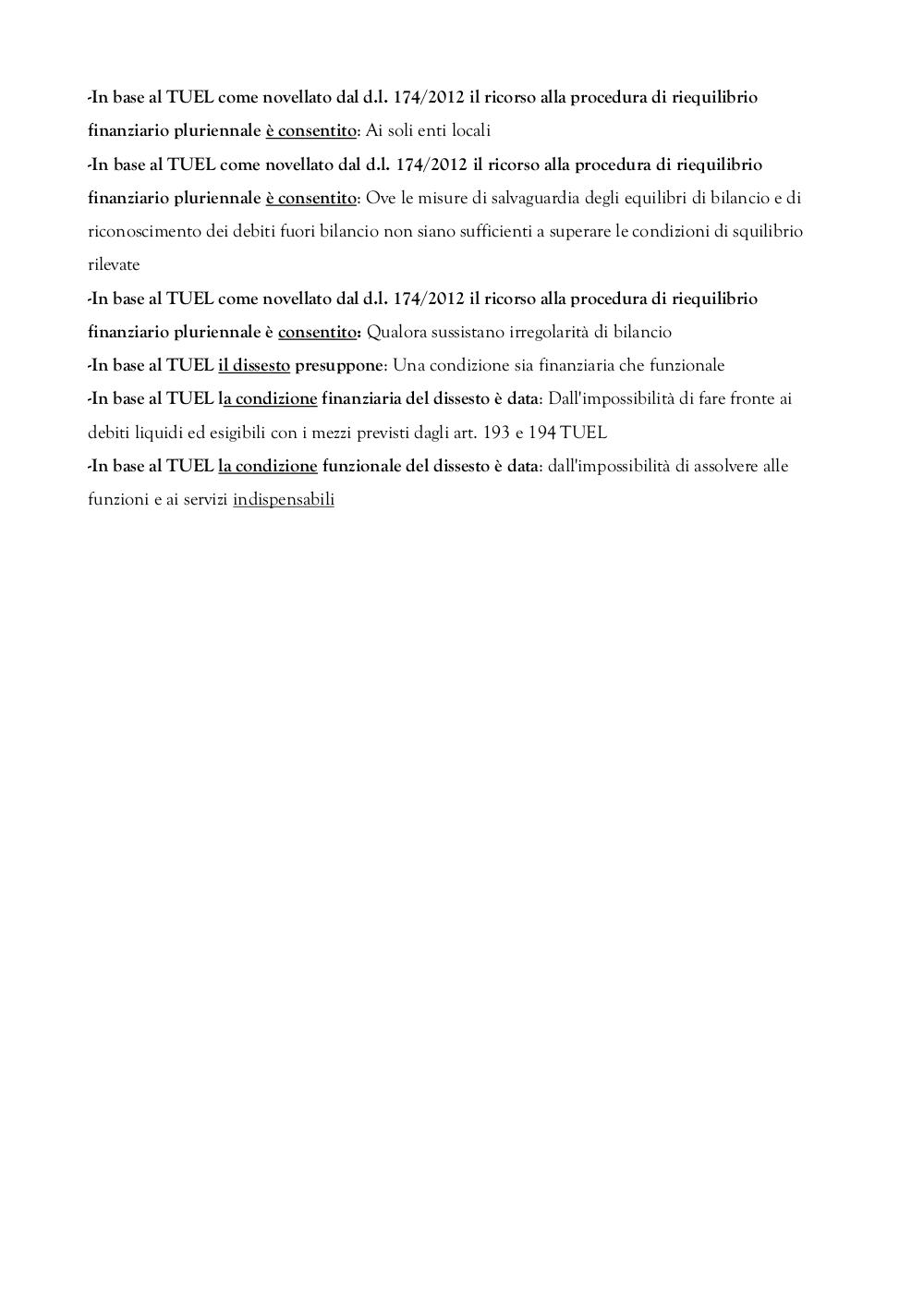 -In base al TUEL come novellato dal d.l. 174/2012 il ricorso alla procedura di riequilibrio finanziario pluriennale è consentito: Ai soli enti locali

-In base al TUEL come novellato dal d.l. 174/2012 il ricorso alla procedura di riequilibrio finanziario pluriennale è consentito: Ove le misure di salvaguardia degli equilibri di bilancio e di riconoscimento dei debiti fuori bilancio non siano sufficienti a superare le condizioni di squilibrio rilevate

-In base al TUEL come novellato dal d.l. 174/2012 il ricorso alla procedura di riequilibrio finanziario pluriennale è consentito: Qualora sussistano irregolarità di bilancio

-In base al TUEL il dissesto presuppone: Una condizione sia finanziaria che funzionale

-In base al TUEL la condizione finanziaria del dissesto è data: Dall'impossibilità di fare fronte ai debiti liquidi ed esigibili con i mezzi previsti dagli art. 193 e 194 TUEL

-In base al TUEL la condizione funzionale del dissesto è data: dall'impossibilità di assolvere alle funzioni e ai servizi indispensabili